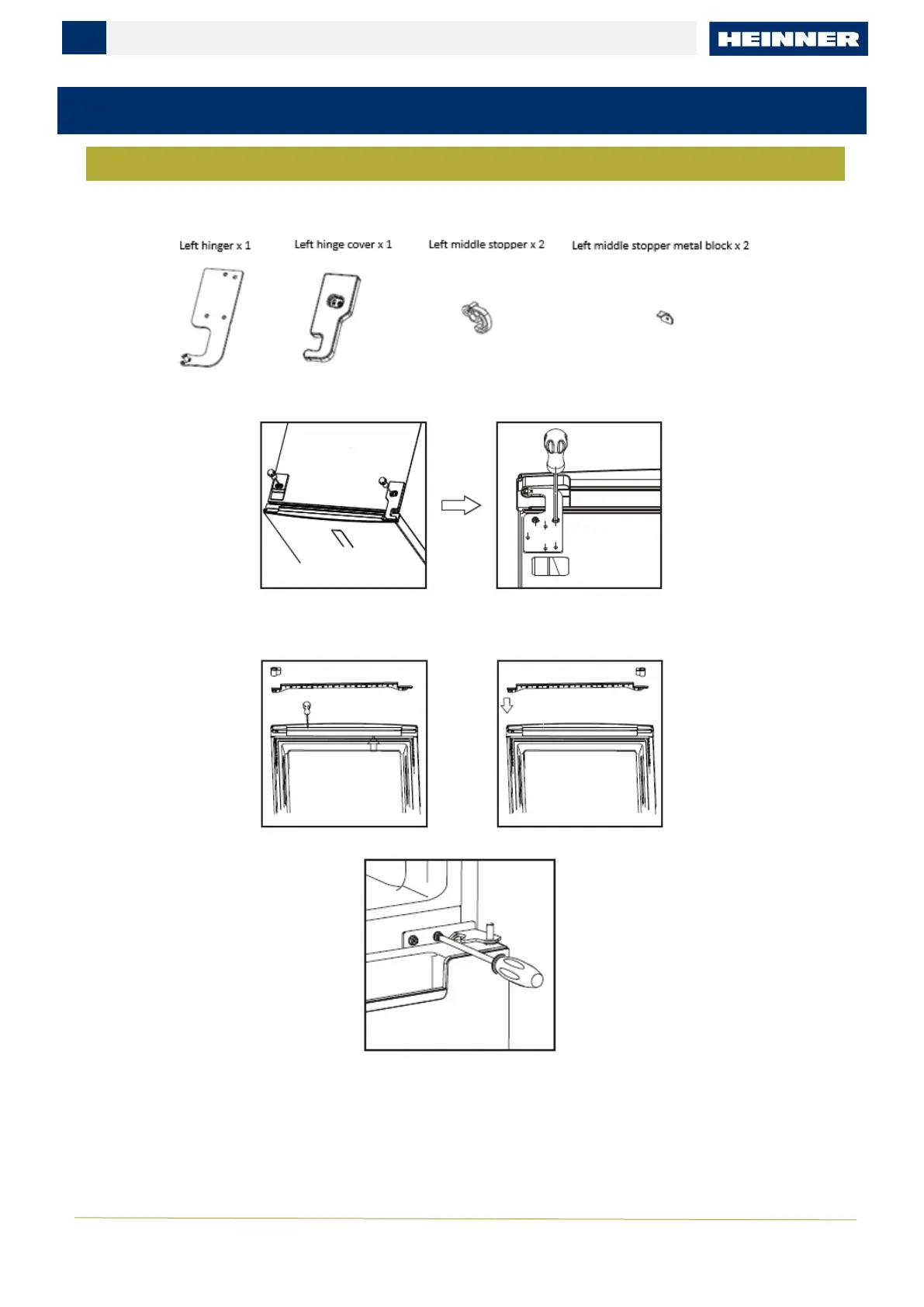 HEINNER

Left hinger x 1

Left hinge cover x 1

Left middle stopper x 2

Left middle stopper metal block x 2